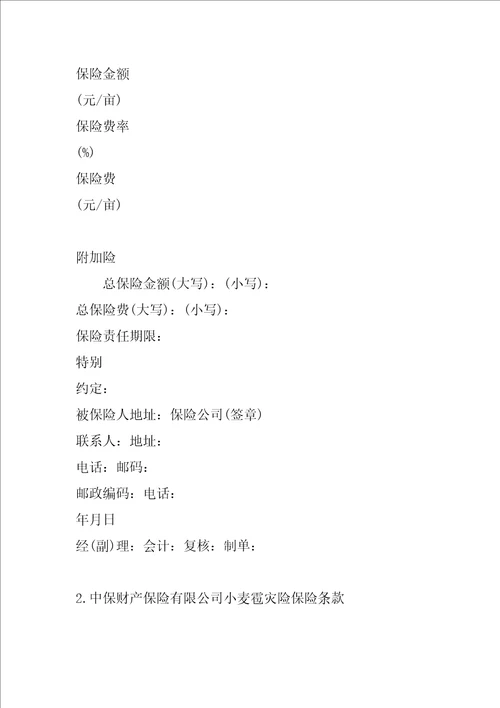 保险金额
(元/亩)
保险费率
(%)
保险费
(元/亩)

附加险
总保险金额(大写)：(小写)：
总保险费(大写)：(小写)：
保险责任期限：
特别
约定：
被保险人地址：保险公司(签章)
联系人：地址：
电话：邮码：
邮政编码：电话：
年月日
经(副)理：会计：复核：制单：

2.中保财产保险有限公司小麦雹灾险保险条款